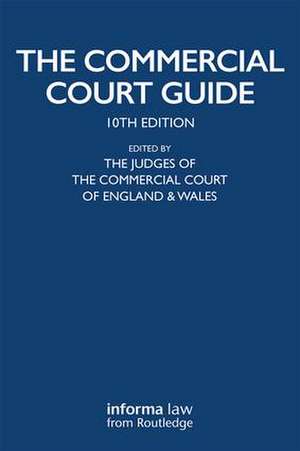 THE COMMERCIAL COURT GUIDE

10TH EDITION

EDITED BY
THE JUDGES OF
THE COMMERCIAL COURT
OF ENGLAND & WALES

informa law
from Routledge